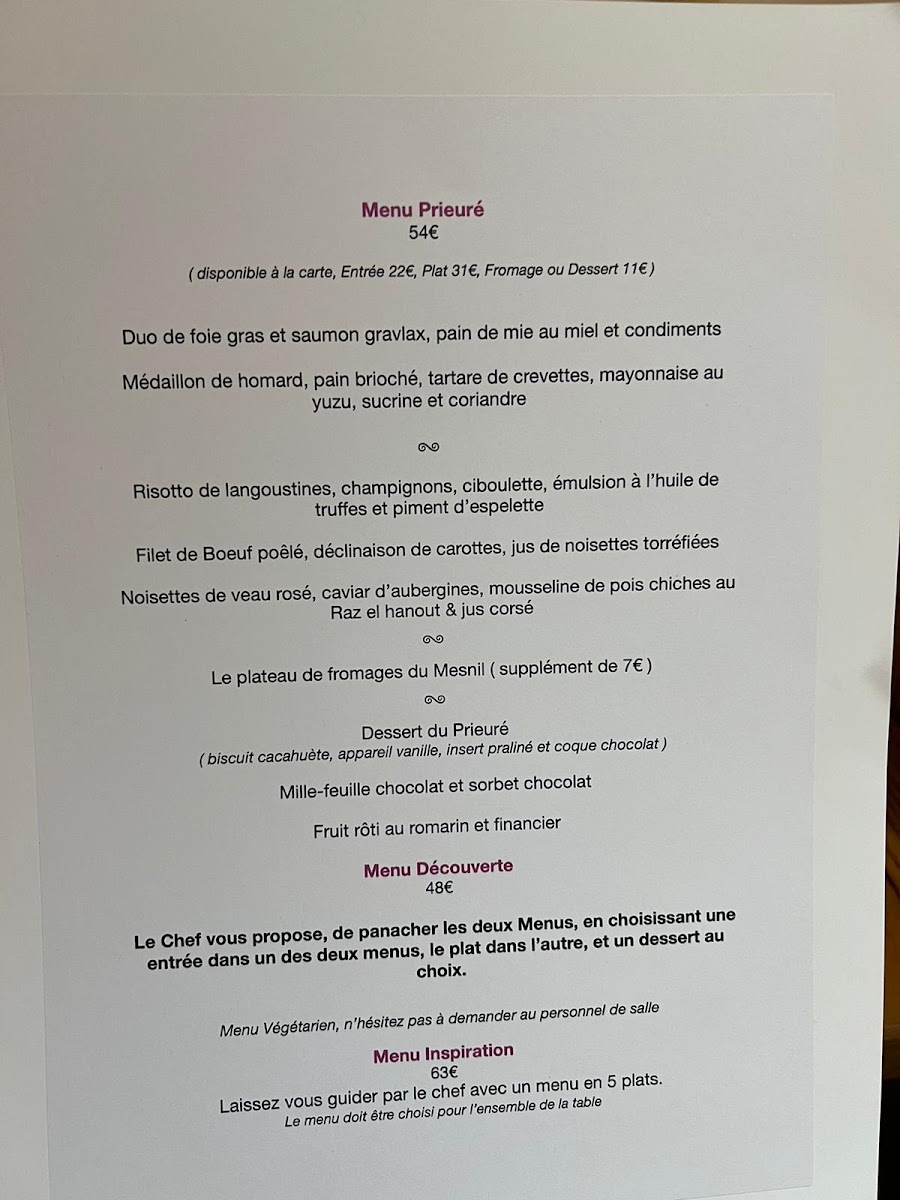 Menu Prieuré
54€

( disponible à la carte, Entrée 22€, Plat 31€, Fromage ou Dessert 11€ )

Duo de foie gras et saumon gravlax, pain de mie au miel et condiments

Médaillon de homard, pain brioché, tartare de crevettes, mayonnaise au yuzu, sucrine et coriandre

Risotto de langoustines, champignons, ciboulette, émulsion à l'huile de truffes et piment d'espelette

Filet de Boeuf poêlé, déclinaison de carottes, jus de noisettes torréfiées

Noisettes de veau rosé, caviar d'aubergines, mousseline de pois chiches au Raz el hanout & jus corsé

Le plateau de fromages du Mesnil ( supplément de 7€ )

Dessert du Prieuré
( biscuit cacahuète, appareil vanille, insert praliné et coque chocolat )

Mille-feuille chocolat et sorbet chocolat

Fruit rôti au romarin et financier

Menu Découverte
48€

Le Chef vous propose, de panacher les deux Menus, en choisissant une entrée dans un des deux menus, le plat dans l'autre, et un dessert au choix.

Menu Végétarien, n'hésitez pas à demander au personnel de salle

Menu Inspiration
63€
Laissez vous guider par le chef avec un menu en 5 plats.
Le menu doit être choisi pour l'ensemble de la table